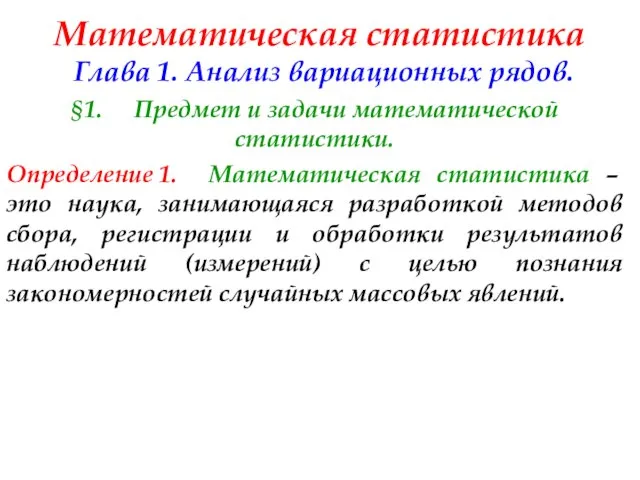 Математическая статистика
Глава 1. Анализ вариационных рядов.

§1. Предмет и задачи математической статистики.

Определение 1. Математическая статистика – это наука, занимающаяся разработкой методов сбора, регистрации и обработки результатов наблюдений (измерений) с целью познания закономерностей случайных массовых явлений.